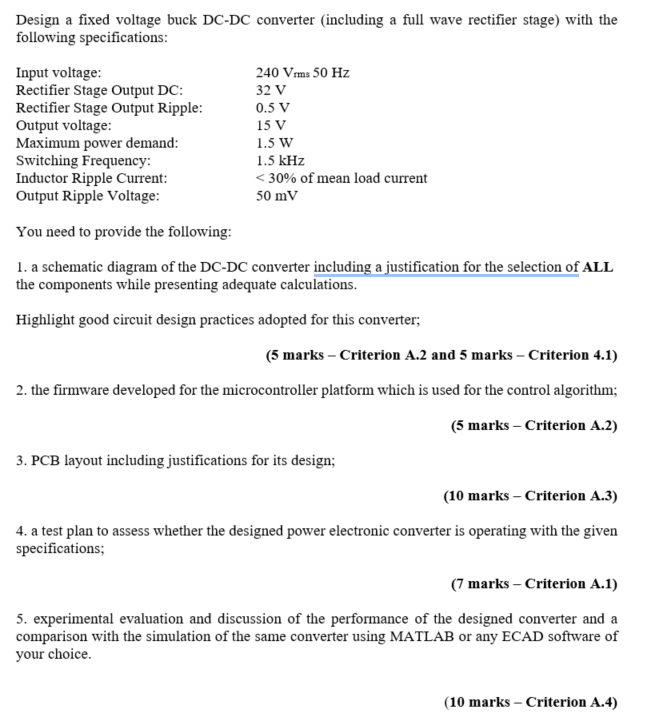 Design a fixed voltage buck DC-DC converter (including a full wave rectifier stage) with the following specifications:

| | |
|---|---|
| Input voltage: | 240 $V_{rms}$ 50 Hz |
| Rectifier Stage Output DC: | 32 V |
| Rectifier Stage Output Ripple: | 0.5 V |
| Output voltage: | 15 V |
| Maximum power demand: | 1.5 W |
| Switching Frequency: | 1.5 kHz |
| Inductor Ripple Current: | < 30% of mean load current |
| Output Ripple Voltage: | 50 mV |

You need to provide the following:

1. a schematic diagram of the DC-DC converter including a justification for the selection of ALL the components while presenting adequate calculations.

Highlight good circuit design practices adopted for this converter;

(5 marks – Criterion A.2 and 5 marks – Criterion 4.1)

2. the firmware developed for the microcontroller platform which is used for the control algorithm;

(5 marks – Criterion A.2)

3. PCB layout including justifications for its design;

(10 marks – Criterion A.3)

4. a test plan to assess whether the designed power electronic converter is operating with the given specifications;

(7 marks – Criterion A.1)

5. experimental evaluation and discussion of the performance of the designed converter and a comparison with the simulation of the same converter using MATLAB or any ECAD software of your choice.

(10 marks – Criterion A.4)